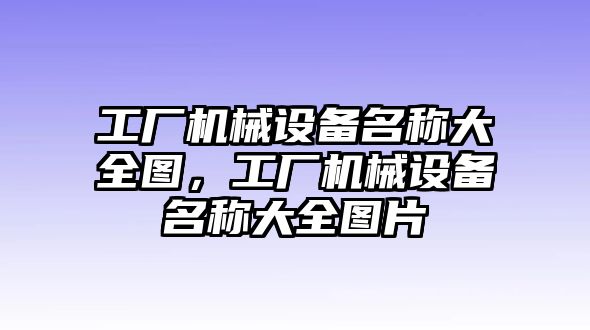 工厂机械设备名称大全图，工厂机械设备名称大全图片